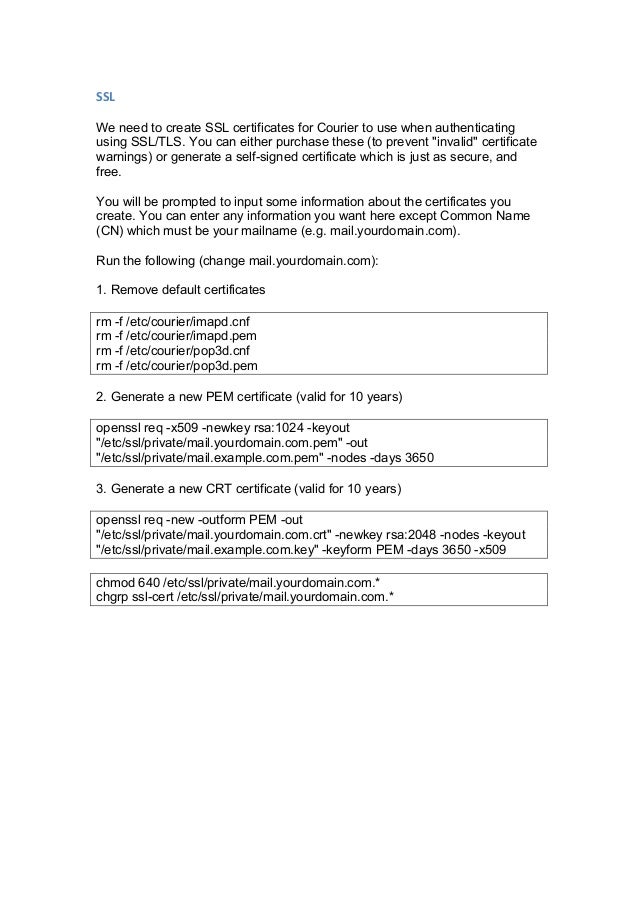 SSL

We need to create SSL certificates for Courier to use when authenticating using SSL/TLS. You can either purchase these (to prevent "invalid" certificate warnings) or generate a self-signed certificate which is just as secure, and free.

You will be prompted to input some information about the certificates you create. You can enter any information you want here except Common Name (CN) which must be your mailname (e.g. mail.yourdomain.com).

Run the following (change mail.yourdomain.com):

1. Remove default certificates

rm -f /etc/courier/imapd.cnf
rm -f /etc/courier/imapd.pem
rm -f /etc/courier/pop3d.cnf
rm -f /etc/courier/pop3d.pem

2. Generate a new PEM certificate (valid for 10 years)

openssl req -x509 -newkey rsa:1024 -keyout "/etc/ssl/private/mail.yourdomain.com.pem" -out "/etc/ssl/private/mail.example.com.pem" -nodes -days 3650

3. Generate a new CRT certificate (valid for 10 years)

openssl req -new -outform PEM -out "/etc/ssl/private/mail.yourdomain.com.crt" -newkey rsa:2048 -nodes -keyout "/etc/ssl/private/mail.example.com.key" -keyform PEM -days 3650 -x509

chmod 640 /etc/ssl/private/mail.yourdomain.com.*
chgrp ssl-cert /etc/ssl/private/mail.yourdomain.com.*